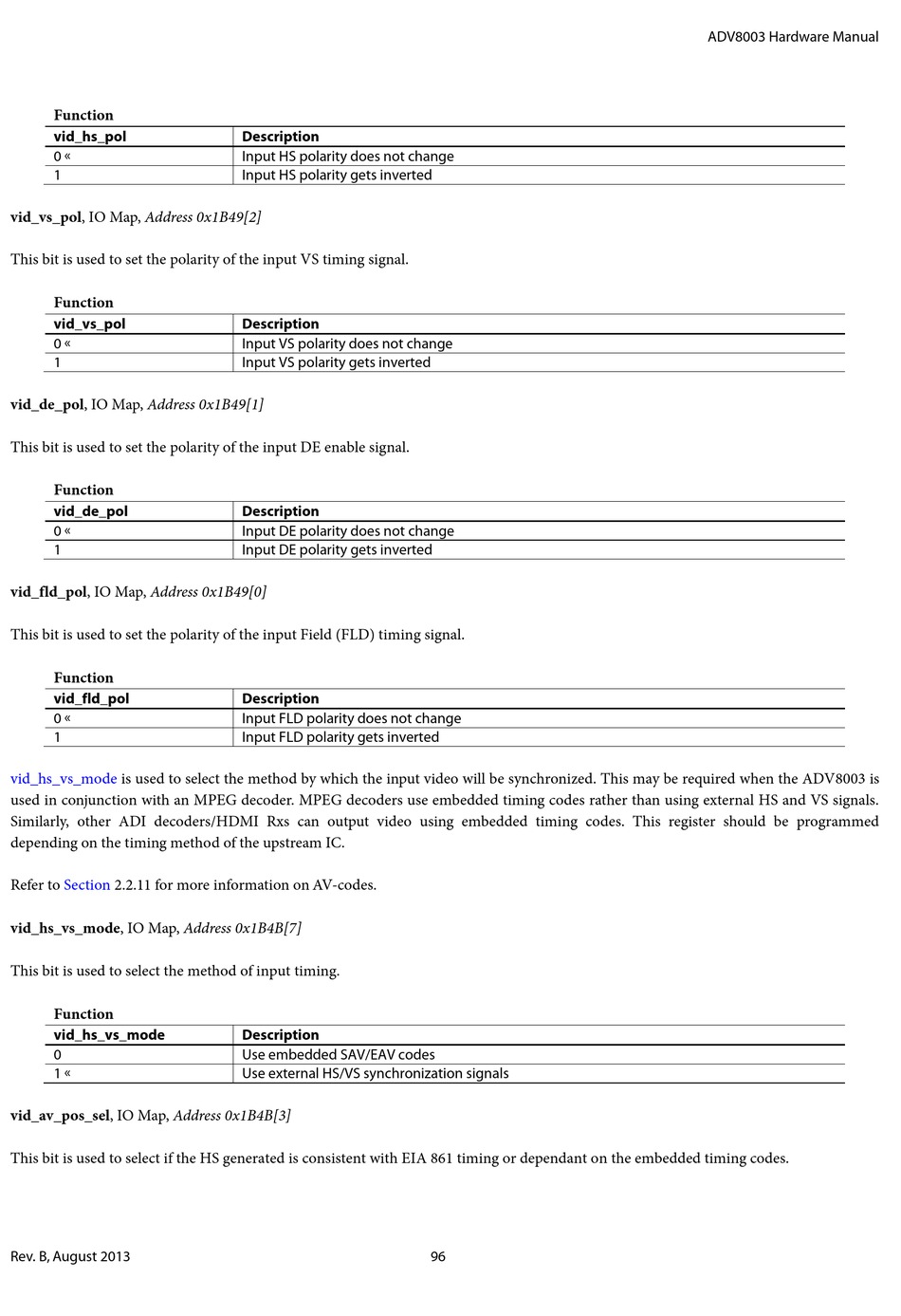 ADV8003 Hardware Manual

Function

| vid_hs_pol | Description |
|---|---|
| 0 « | Input HS polarity does not change |
| 1 | Input HS polarity gets inverted |

vid_vs_pol, IO Map, Address 0x1B49[2]

This bit is used to set the polarity of the input VS timing signal.

Function

| vid_vs_pol | Description |
|---|---|
| 0 « | Input VS polarity does not change |
| 1 | Input VS polarity gets inverted |

vid_de_pol, IO Map, Address 0x1B49[1]

This bit is used to set the polarity of the input DE enable signal.

Function

| vid_de_pol | Description |
|---|---|
| 0 « | Input DE polarity does not change |
| 1 | Input DE polarity gets inverted |

vid_fld_pol, IO Map, Address 0x1B49[0]

This bit is used to set the polarity of the input Field (FLD) timing signal.

Function

| vid_fld_pol | Description |
|---|---|
| 0 « | Input FLD polarity does not change |
| 1 | Input FLD polarity gets inverted |

vid_hs_vs_mode is used to select the method by which the input video will be synchronized. This may be required when the ADV8003 is used in conjunction with an MPEG decoder. MPEG decoders use embedded timing codes rather than using external HS and VS signals. Similarly, other ADI decoders/HDMI Rxs can output video using embedded timing codes. This register should be programmed depending on the timing method of the upstream IC.

Refer to Section 2.2.11 for more information on AV-codes.

vid_hs_vs_mode, IO Map, Address 0x1B4B[7]

This bit is used to select the method of input timing.

Function

| vid_hs_vs_mode | Description |
|---|---|
| 0 | Use embedded SAV/EAV codes |
| 1 « | Use external HS/VS synchronization signals |

vid_av_pos_sel, IO Map, Address 0x1B4B[3]

This bit is used to select if the HS generated is consistent with EIA 861 timing or dependant on the embedded timing codes.

Rev. B, August 2013 96